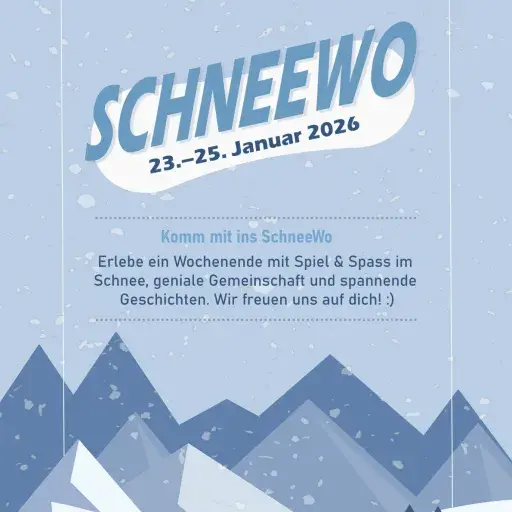 SCHNEEWO

23.–25. Januar 2026

Komm mit ins SchneeWo

Erlebe ein Wochenende mit Spiel & Spass im Schnee, geniale Gemeinschaft und spannende Geschichten. Wir freuen uns auf dich! :)